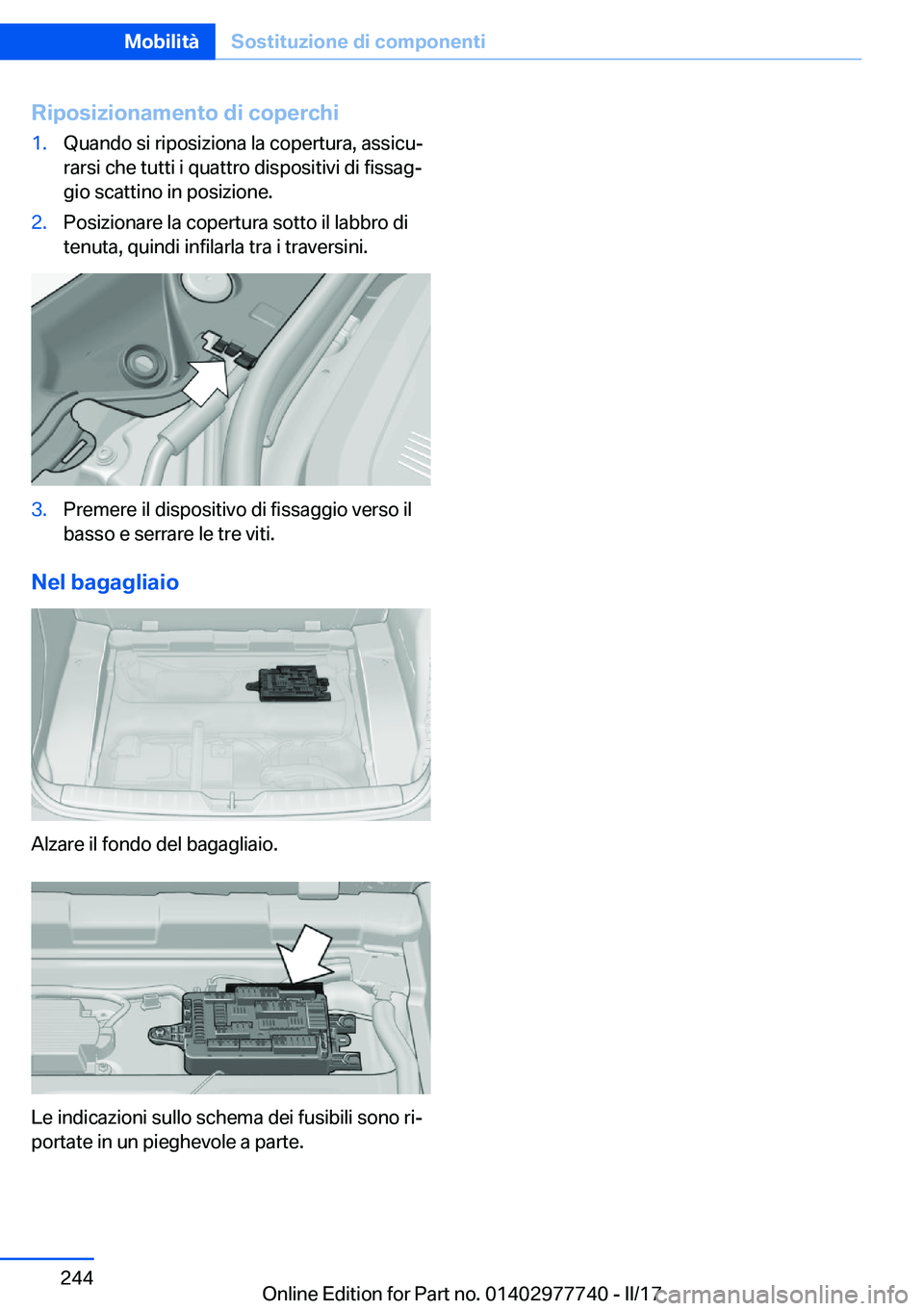 Mobilità Sostituzione di componenti

Riposizionamento di coperchi

1. Quando si riposiziona la copertura, assicurarsi che tutti i quattro dispositivi di fissaggio scattino in posizione.

2. Posizionare la copertura sotto il labbro di tenuta, quindi infilarla tra i traversini.

3. Premere il dispositivo di fissaggio verso il basso e serrare le tre viti.

Nel bagagliaio

Alzare il fondo del bagagliaio.

Le indicazioni sullo schema dei fusibili sono riportate in un pieghevole a parte.

244

Online Edition for Part no. 01402977740 - II/17

carmanualsonline.info